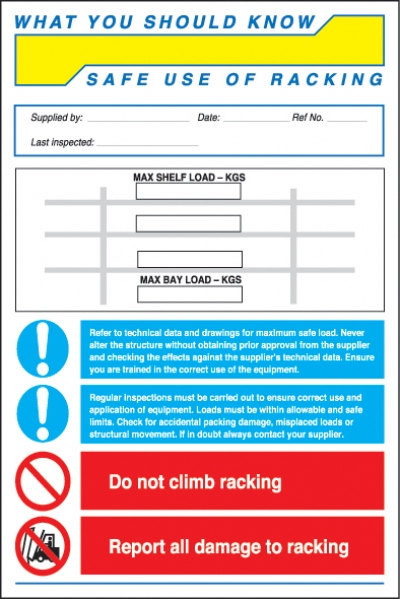 WHAT YOU SHOULD KNOW

SAFE USE OF RACKING

Supplied by: ____________ Date: ____________ Ref No. ________

Last inspected: ____________

MAX SHELF LOAD – KGS

MAX BAY LOAD – KGS

Refer to technical data and drawings for maximum safe load. Never alter the structure without obtaining prior approval from the supplier and checking the effects against the supplier's technical data. Ensure you are trained in the correct use of the equipment.

Regular inspections must be carried out to ensure correct use and application of equipment. Loads must be within allowable and safe limits. Check for accidental packing damage, misplaced loads or structural movement. If in doubt always contact your supplier.

Do not climb racking

Report all damage to racking